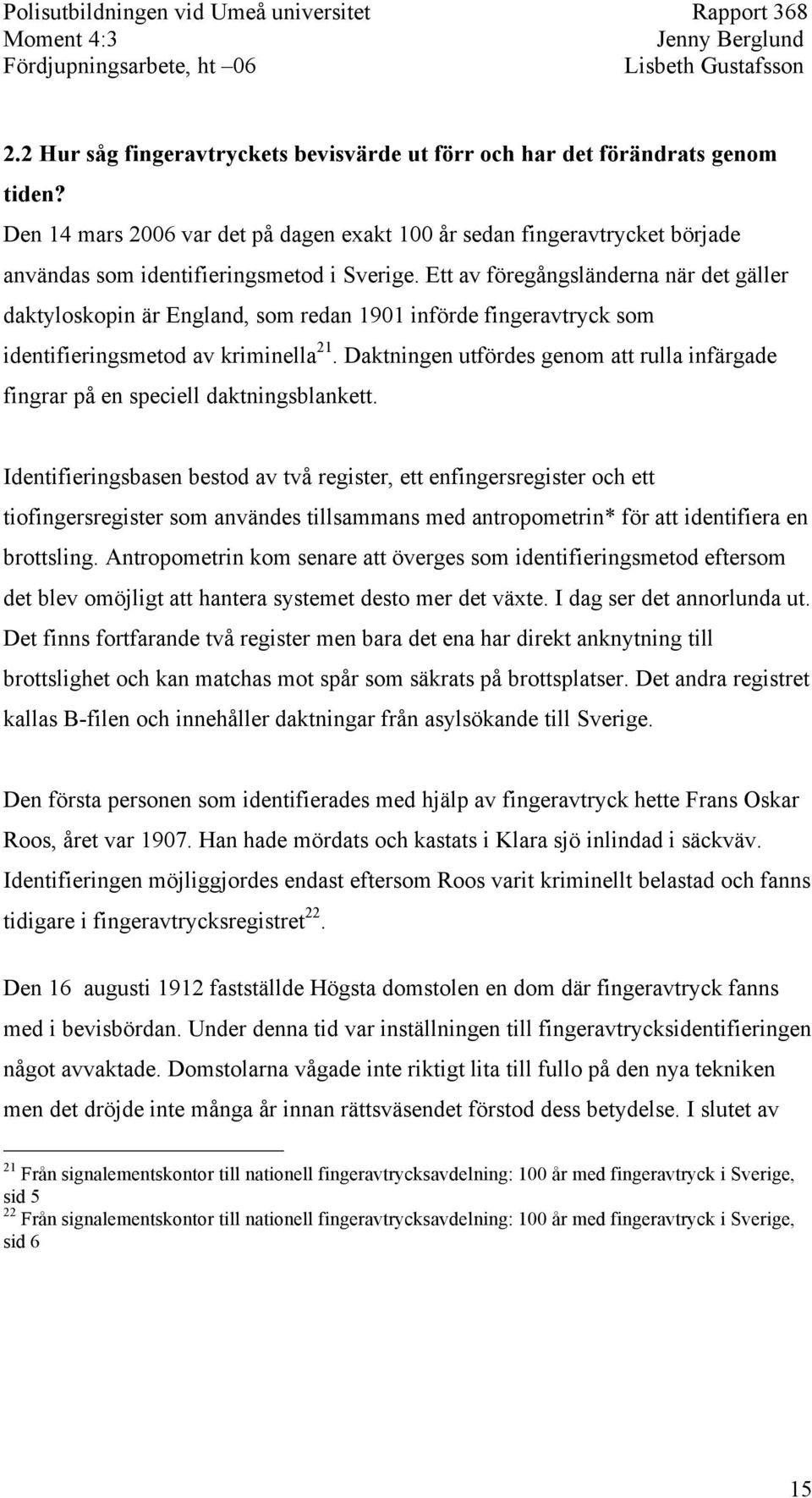 Polisutbildningen vid Umeå universitet
Moment 4:3
Fördjupningsarbete, ht –06

Rapport 368
Jenny Berglund
Lisbeth Gustafsson

2.2 Hur såg fingeravtryckets bevisvärde ut förr och har det förändrats genom tiden?

Den 14 mars 2006 var det på dagen exakt 100 år sedan fingeravtrycket började användas som identifieringsmetod i Sverige. Ett av föregångsländerna när det gäller daktyloskopin är England, som redan 1901 införde fingeravtryck som identifieringsmetod av kriminella$^{21}$. Daktningen utfördes genom att rulla infärgade fingrar på en speciell daktningsblankett.

Identifieringsbasen bestod av två register, ett enfingersregister och ett tiofingersregister som användes tillsammans med antropometrin* för att identifiera en brottsling. Antropometrin kom senare att överges som identifieringsmetod eftersom det blev omöjligt att hantera systemet desto mer det växte. I dag ser det annorlunda ut. Det finns fortfarande två register men bara det ena har direkt anknytning till brottslighet och kan matchas mot spår som säkrats på brottsplatser. Det andra registret kallas B-filen och innehåller daktningar från asylsökande till Sverige.

Den första personen som identifierades med hjälp av fingeravtryck hette Frans Oskar Roos, året var 1907. Han hade mördats och kastats i Klara sjö inlindad i säckväv. Identifieringen möjliggjordes endast eftersom Roos varit kriminellt belastad och fanns tidigare i fingeravtrycksregistret$^{22}$.

Den 16 augusti 1912 fastställde Högsta domstolen en dom där fingeravtryck fanns med i bevisbördan. Under denna tid var inställningen till fingeravtrycksidentifieringen något avvaktade. Domstolarna vågade inte riktigt lita till fullo på den nya tekniken men det dröjde inte många år innan rättsväsendet förstod dess betydelse. I slutet av

$^{21}$ Från signalementskontor till nationell fingeravtrycksavdelning: 100 år med fingeravtryck i Sverige, sid 5
$^{22}$ Från signalementskontor till nationell fingeravtrycksavdelning: 100 år med fingeravtryck i Sverige, sid 6

15